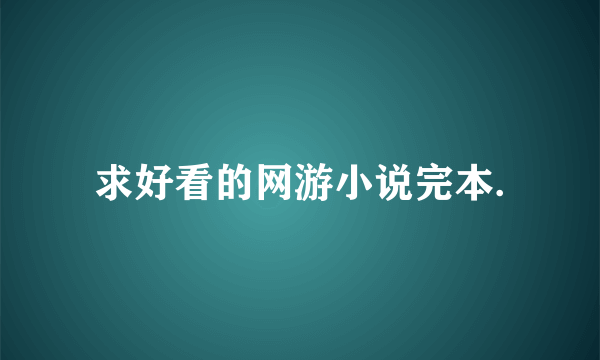 求好看的网游小说完本.